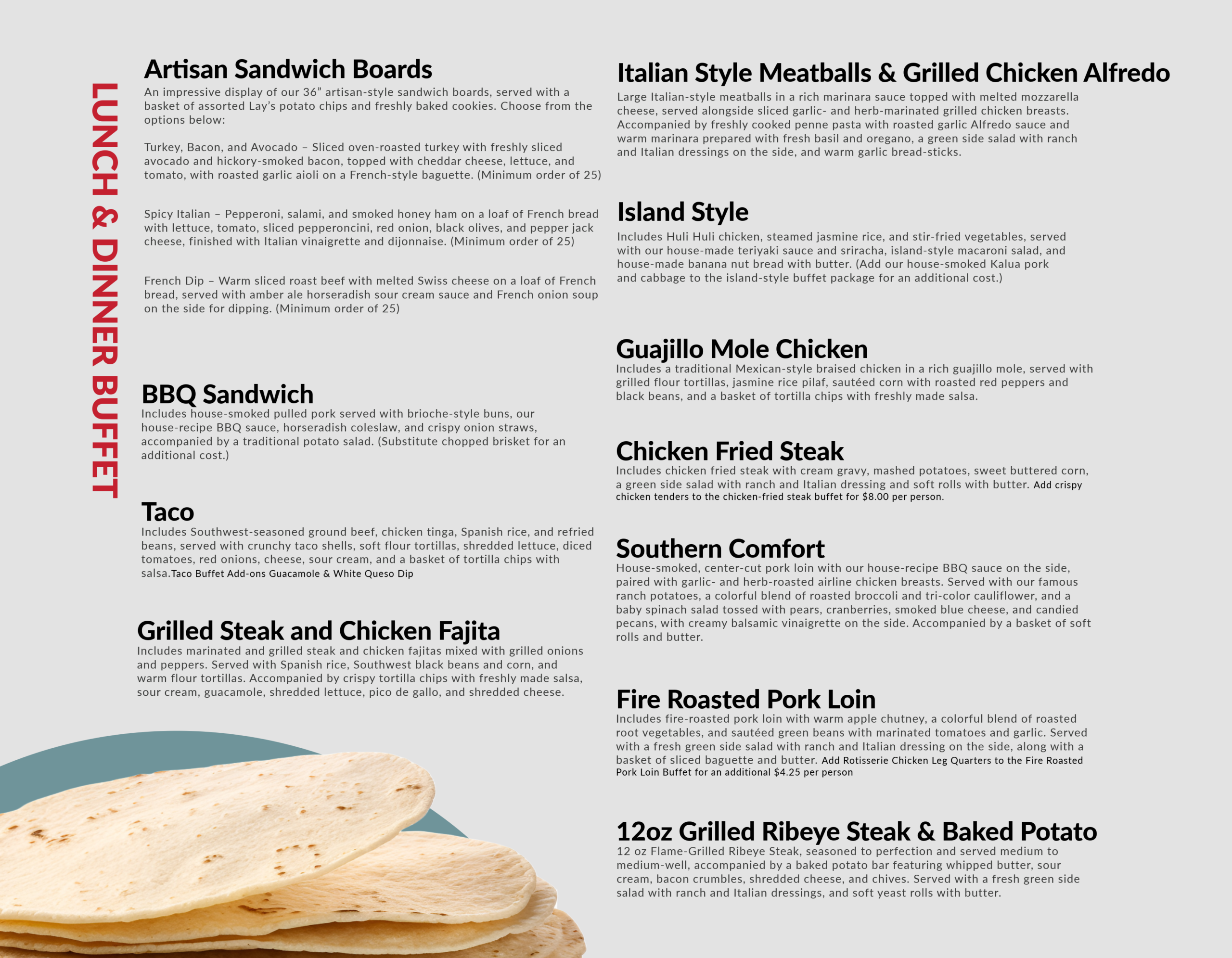 LUNCH & DINNER BUFFET

Artisan Sandwich Boards

An impressive display of our 36" artisan-style sandwich boards, served with a basket of assorted Lay's potato chips and freshly baked cookies. Choose from the options below:

Turkey, Bacon, and Avocado – Sliced oven-roasted turkey with freshly sliced avocado and hickory-smoked bacon, topped with cheddar cheese, lettuce, and tomato, with roasted garlic aioli on a French-style baguette. (Minimum order of 25)

Spicy Italian – Pepperoni, salami, and smoked honey ham on a loaf of French bread with lettuce, tomato, sliced pepperoncini, red onion, black olives, and pepper jack cheese, finished with Italian vinaigrette and dijonnaise. (Minimum order of 25)

French Dip – Warm sliced roast beef with melted Swiss cheese on a loaf of French bread, served with amber ale horseradish sour cream sauce and French onion soup on the side for dipping. (Minimum order of 25)

BBQ Sandwich

Includes house-smoked pulled pork served with brioche-style buns, our house-recipe BBQ sauce, horseradish coleslaw, and crispy onion straws, accompanied by a traditional potato salad. (Substitute chopped brisket for an additional cost.)

Taco

Includes Southwest-seasoned ground beef, chicken tinga, Spanish rice, and refried beans, served with crunchy taco shells, soft flour tortillas, shredded lettuce, diced tomatoes, red onions, cheese, sour cream, and a basket of tortilla chips with salsa.Taco Buffet Add-ons Guacamole & White Queso Dip

Grilled Steak and Chicken Fajita

Includes marinated and grilled steak and chicken fajitas mixed with grilled onions and peppers. Served with Spanish rice, Southwest black beans and corn, and warm flour tortillas. Accompanied by crispy tortilla chips with freshly made salsa, sour cream, guacamole, shredded lettuce, pico de gallo, and shredded cheese.

Italian Style Meatballs & Grilled Chicken Alfredo

Large Italian-style meatballs in a rich marinara sauce topped with melted mozzarella cheese, served alongside sliced garlic- and herb-marinated grilled chicken breasts. Accompanied by freshly cooked penne pasta with roasted garlic Alfredo sauce and warm marinara prepared with fresh basil and oregano, a green side salad with ranch and Italian dressings on the side, and warm garlic bread-sticks.

Island Style

Includes Huli Huli chicken, steamed jasmine rice, and stir-fried vegetables, served with our house-made teriyaki sauce and sriracha, island-style macaroni salad, and house-made banana nut bread with butter. (Add our house-smoked Kalua pork and cabbage to the island-style buffet package for an additional cost.)

Guajillo Mole Chicken

Includes a traditional Mexican-style braised chicken in a rich guajillo mole, served with grilled flour tortillas, jasmine rice pilaf, sautéed corn with roasted red peppers and black beans, and a basket of tortilla chips with freshly made salsa.

Chicken Fried Steak

Includes chicken fried steak with cream gravy, mashed potatoes, sweet buttered corn, a green side salad with ranch and Italian dressing and soft rolls with butter. Add crispy chicken tenders to the chicken-fried steak buffet for $8.00 per person.

Southern Comfort

House-smoked, center-cut pork loin with our house-recipe BBQ sauce on the side, paired with garlic- and herb-roasted airline chicken breasts. Served with our famous ranch potatoes, a colorful blend of roasted broccoli and tri-color cauliflower, and a baby spinach salad tossed with pears, cranberries, smoked blue cheese, and candied pecans, with creamy balsamic vinaigrette on the side. Accompanied by a basket of soft rolls and butter.

Fire Roasted Pork Loin

Includes fire-roasted pork loin with warm apple chutney, a colorful blend of roasted root vegetables, and sautéed green beans with marinated tomatoes and garlic. Served with a fresh green side salad with ranch and Italian dressing on the side, along with a basket of sliced baguette and butter. Add Rotisserie Chicken Leg Quarters to the Fire Roasted Pork Loin Buffet for an additional $4.25 per person

12oz Grilled Ribeye Steak & Baked Potato

12 oz Flame-Grilled Ribeye Steak, seasoned to perfection and served medium to medium-well, accompanied by a baked potato bar featuring whipped butter, sour cream, bacon crumbles, shredded cheese, and chives. Served with a fresh green side salad with ranch and Italian dressings, and soft yeast rolls with butter.